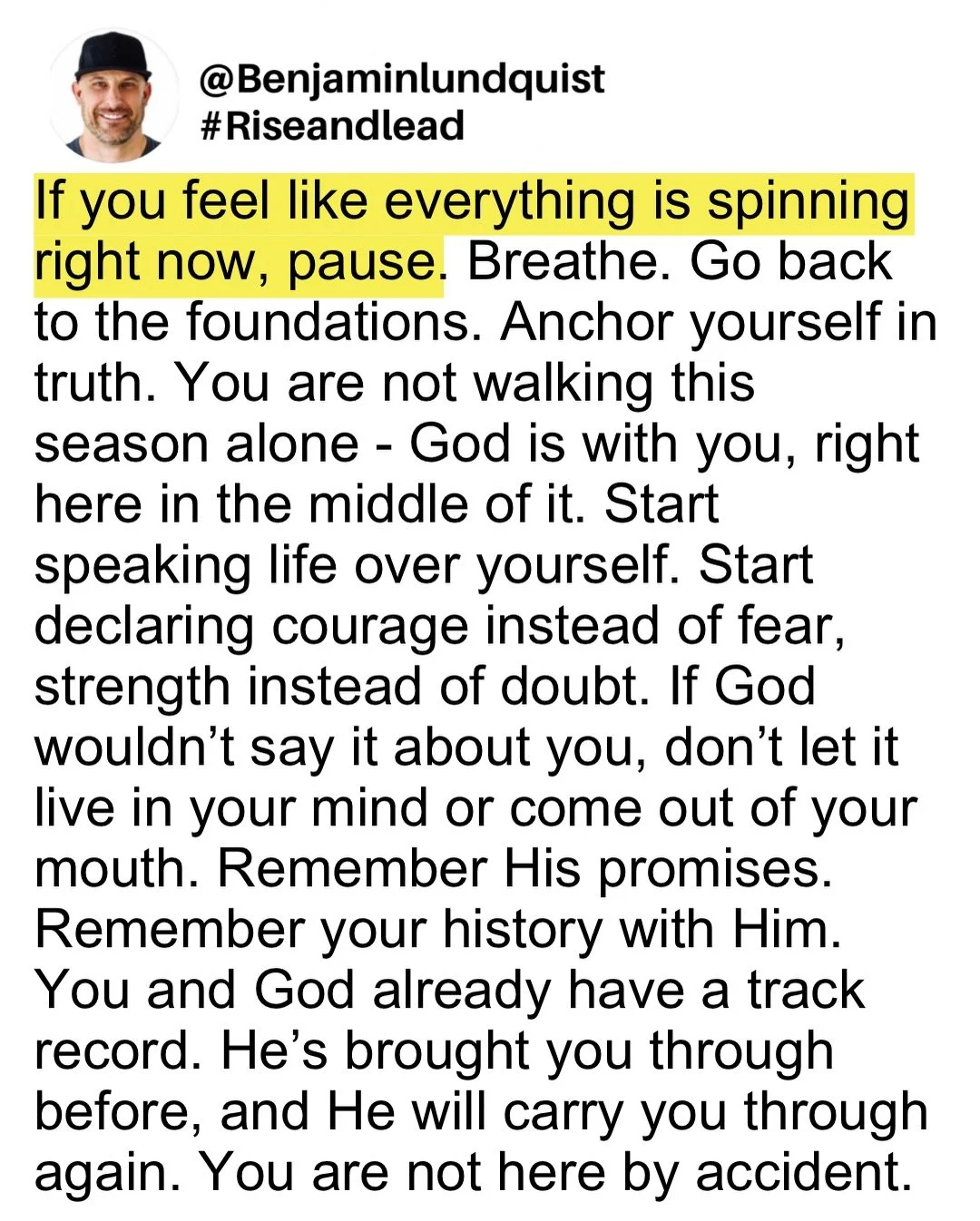 @Benjaminlundquist
#Riseandlead

If you feel like everything is spinning right now, pause. Breathe. Go back to the foundations. Anchor yourself in truth. You are not walking this season alone - God is with you, right here in the middle of it. Start speaking life over yourself. Start declaring courage instead of fear, strength instead of doubt. If God wouldn't say it about you, don't let it live in your mind or come out of your mouth. Remember His promises. Remember your history with Him. You and God already have a track record. He's brought you through before, and He will carry you through again. You are not here by accident.